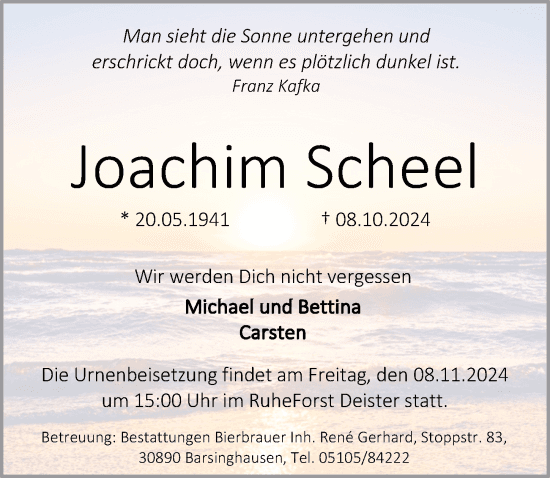 Man sieht die Sonne untergehen und erschrickt doch, wenn es plötzlich dunkel ist.
Franz Kafka

Joachim Scheel

* 20.05.1941 † 08.10.2024

Wir werden Dich nicht vergessen

Michael und Bettina
Carsten

Die Urnenbeisetzung findet am Freitag, den 08.11.2024 um 15:00 Uhr im RuheForst Deister statt.

Betreuung: Bestattungen Bierbrauer Inh. René Gerhard, Stoppstr. 83, 30890 Barsinghausen, Tel. 05105/84222